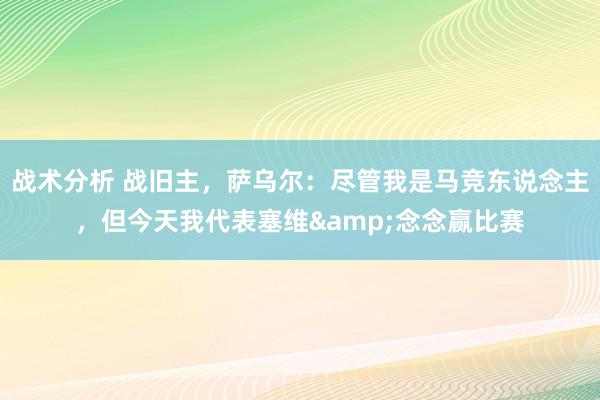 战术分析 战旧主，萨乌尔：尽管我是马竞东说念主，但今天我代表塞维&amp;念念赢比赛